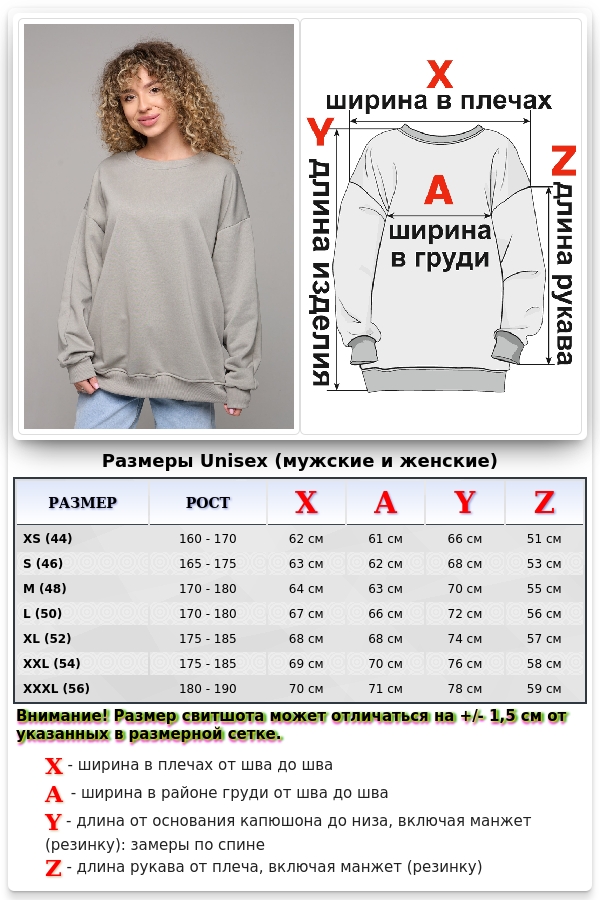 X
ширина в плечах
Y
длина изделия
A
ширина в груди
Z
длина рукава

Размеры Unisex (мужские и женские)

| РАЗМЕР | РОСТ | X | A | Y | Z |
|---|---|---|---|---|---|
| XS (44) | 160 - 170 | 62 см | 61 см | 66 см | 51 см |
| S (46) | 165 - 175 | 63 см | 62 см | 68 см | 53 см |
| M (48) | 170 - 180 | 64 см | 63 см | 70 см | 55 см |
| L (50) | 170 - 180 | 67 см | 66 см | 72 см | 56 см |
| XL (52) | 175 - 185 | 68 см | 68 см | 74 см | 57 см |
| XXL (54) | 175 - 185 | 69 см | 70 см | 76 см | 58 см |
| XXXL (56) | 180 - 190 | 70 см | 71 см | 78 см | 59 см |

Внимание! Размер свитшота может отличаться на +/- 1,5 см от указанных в размерной сетке.

X - ширина в плечах от шва до шва
A - ширина в районе груди от шва до шва
Y - длина от основания капюшона до низа, включая манжет (резинку): замеры по спине
Z - длина рукава от плеча, включая манжет (резинку)